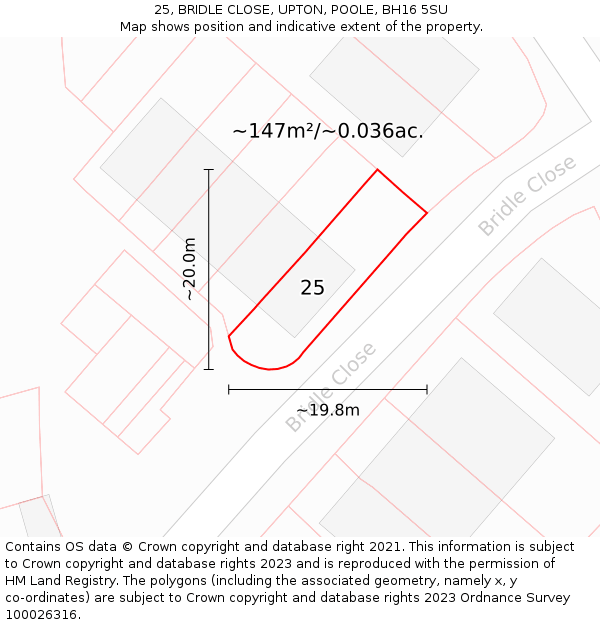 25, BRIDLE CLOSE, UPTON, POOLE, BH16 5SU
Map shows position and indicative extent of the property.

~147m²/~0.036ac.

Bridle Close

~20.0m

25

Bridle Close

~19.8m

Contains OS data © Crown copyright and database right 2021. This information is subject to Crown copyright and database rights 2023 and is reproduced with the permission of HM Land Registry. The polygons (including the associated geometry, namely x, y co-ordinates) are subject to Crown copyright and database rights 2023 Ordnance Survey 100026316.